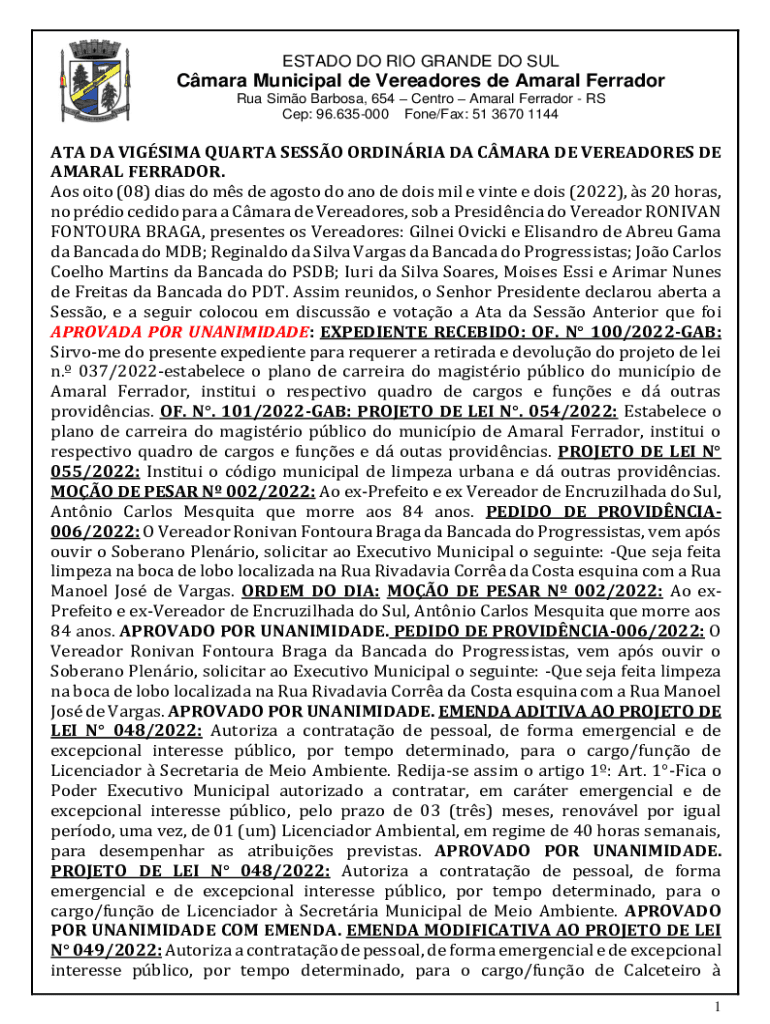 ESTADO DO RIO GRANDE DO SUL
Câmara Municipal de Vereadores de Amaral Ferrador
Rua Simão Barbosa, 654 – Centro – Amaral Ferrador - RS
Cep: 96.635-000 Fone/Fax: 51 3670 1144

ATA DA VIGÉSIMA QUARTA SESSÃO ORDINÁRIA DA CÂMARA DE VEREADORES DE AMARAL FERRADOR.
Aos oito (08) dias do mês de agosto do ano de dois mil e vinte e dois (2022), às 20 horas, no prédio cedido para a Câmara de Vereadores, sob a Presidência do Vereador RONIVAN FONTOURA BRAGA, presentes os Vereadores: Gilnei Ovicki e Elisandro de Abreu Gama da Bancada do MDB; Reginaldo da Silva Vargas da Bancada do Progressistas; João Carlos Coelho Martins da Bancada do PSDB; Iuri da Silva Soares, Moises Essi e Arimar Nunes de Freitas da Bancada do PDT. Assim reunidos, o Senhor Presidente declarou aberta a Sessão, e a seguir colocou em discussão e votação a Ata da Sessão Anterior que foi APROVADA POR UNANIMIDADE: EXPEDIENTE RECEBIDO: OF. N° 100/2022-GAB: Sirvo-me do presente expediente para requerer a retirada e devolução do projeto de lei n.º 037/2022-estabelece o plano de carreira do magistério público do município de Amaral Ferrador, institui o respectivo quadro de cargos e funções e dá outras providências. OF. N°. 101/2022-GAB: PROJETO DE LEI N°. 054/2022: Estabelece o plano de carreira do magistério público do município de Amaral Ferrador, institui o respectivo quadro de cargos e funções e dá outas providências. PROJETO DE LEI N° 055/2022: Institui o código municipal de limpeza urbana e dá outras providências. MOÇÃO DE PESAR Nº 002/2022: Ao ex-Prefeito e ex Vereador de Encruzilhada do Sul, Antônio Carlos Mesquita que morre aos 84 anos. PEDIDO DE PROVIDÊNCIA-006/2022: O Vereador Ronivan Fontoura Braga da Bancada do Progressistas, vem após ouvir o Soberano Plenário, solicitar ao Executivo Municipal o seguinte: -Que seja feita limpeza na boca de lobo localizada na Rua Rivadavia Corrêa da Costa esquina com a Rua Manoel José de Vargas. ORDEM DO DIA: MOÇÃO DE PESAR Nº 002/2022: Ao ex-Prefeito e ex-Vereador de Encruzilhada do Sul, Antônio Carlos Mesquita que morre aos 84 anos. APROVADO POR UNANIMIDADE. PEDIDO DE PROVIDÊNCIA-006/2022: O Vereador Ronivan Fontoura Braga da Bancada do Progressistas, vem após ouvir o Soberano Plenário, solicitar ao Executivo Municipal o seguinte: -Que seja feita limpeza na boca de lobo localizada na Rua Rivadavia Corrêa da Costa esquina com a Rua Manoel José de Vargas. APROVADO POR UNANIMIDADE. EMENDA ADITIVA AO PROJETO DE LEI N° 048/2022: Autoriza a contratação de pessoal, de forma emergencial e de excepcional interesse público, por tempo determinado, para o cargo/função de Licenciador à Secretaria de Meio Ambiente. Redija-se assim o artigo 1º: Art. 1°-Fica o Poder Executivo Municipal autorizado a contratar, em caráter emergencial e de excepcional interesse público, pelo prazo de 03 (três) meses, renovável por igual período, uma vez, de 01 (um) Licenciador Ambiental, em regime de 40 horas semanais, para desempenhar as atribuições previstas. APROVADO POR UNANIMIDADE. PROJETO DE LEI N° 048/2022: Autoriza a contratação de pessoal, de forma emergencial e de excepcional interesse público, por tempo determinado, para o cargo/função de Licenciador à Secretária Municipal de Meio Ambiente. APROVADO POR UNANIMIDADE COM EMENDA. EMENDA MODIFICATIVA AO PROJETO DE LEI N° 049/2022: Autoriza a contratação de pessoal, de forma emergencial e de excepcional interesse público, por tempo determinado, para o cargo/função de Calceteiro à

1